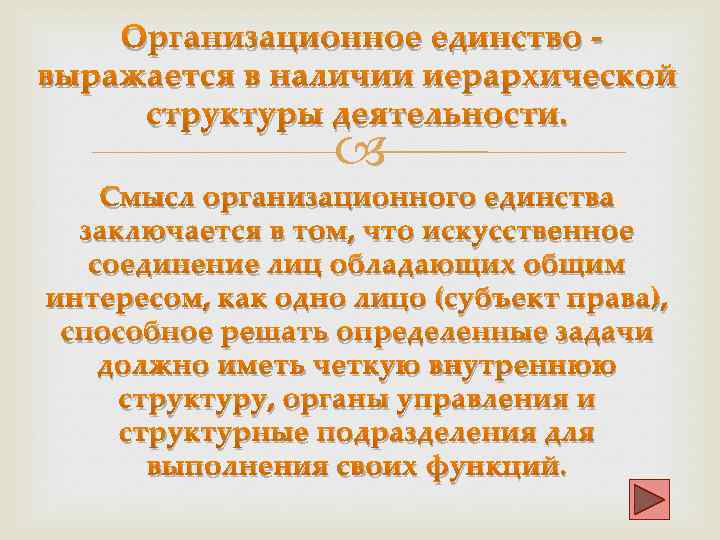 Организационное единство - выражается в наличии иерархической структуры деятельности.

Смысл организационного единства заключается в том, что искусственное соединение лиц обладающих общим интересом, как одно лицо (субъект права), способное решать определенные задачи должно иметь четкую внутреннюю структуру, органы управления и структурные подразделения для выполнения своих функций.